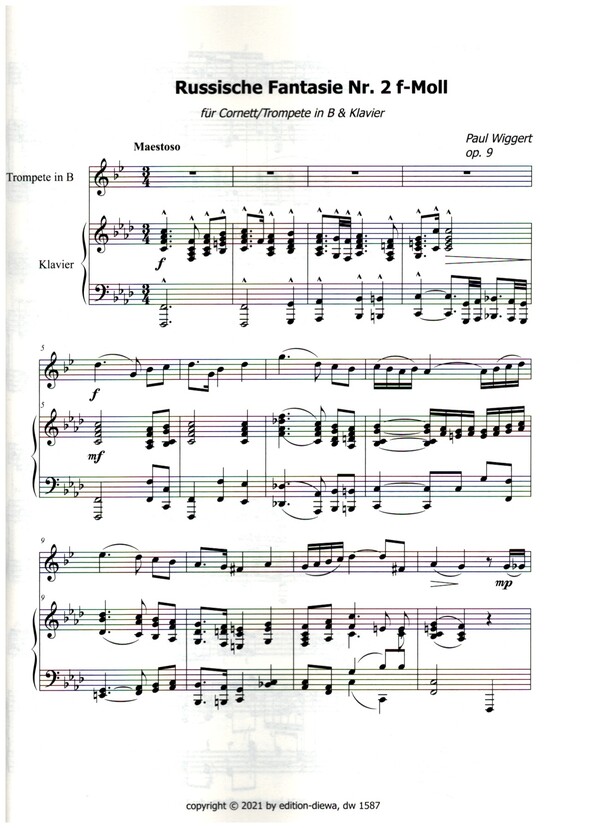 Russische Fantasie Nr. 2 f-Moll

für Cornett/Trompete in B & Klavier

Paul Wiggert
op. 9

Maestoso

Trompete in B

Klavier

f

5

f

5

mf

9

mp

9

copyright © 2021 by edition-diewa, dw 1587